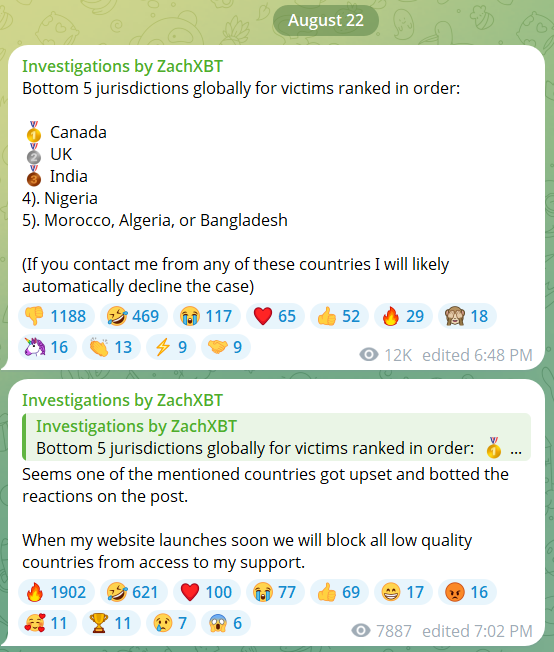 August 22

Investigations by ZachXBT
Bottom 5 jurisdictions globally for victims ranked in order:

🥇 Canada
🥈 UK
🥉 India
4). Nigeria
5). Morocco, Algeria, or Bangladesh

(If you contact me from any of these countries I will likely automatically decline the case)

👎 1188 🤣 469 😭 117 ❤️ 65 👍 52 🔥 29 🙈 18 🦄 16 👏 13 ⚡ 9 🤝 9

12K edited 6:48 PM

Investigations by ZachXBT
Investigations by ZachXBT
Bottom 5 jurisdictions globally for victims ranked in order: 🥇 ...
Seems one of the mentioned countries got upset and botted the reactions on the post.

When my website launches soon we will block all low quality countries from access to my support.

🔥 1902 🤣 621 ❤️ 100 😭 77 👍 69 😁 17 😡 16 🥰 11 🏆 11 😢 7 😱 6

7887 edited 7:02 PM